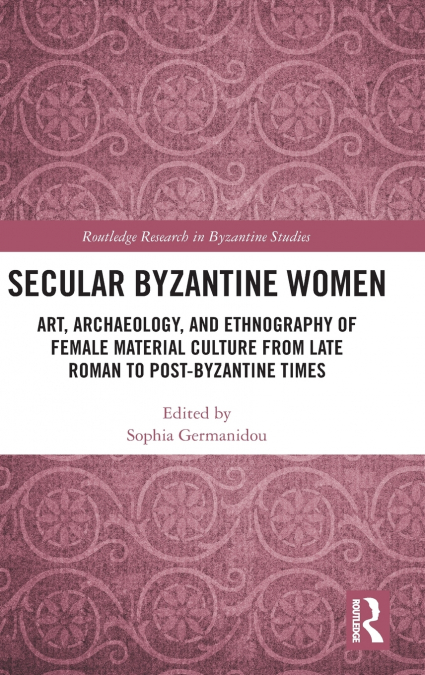 Routledge Research in Byzantine Studies

SECULAR BYZANTINE WOMEN

ART, ARCHAEOLOGY, AND ETHNOGRAPHY OF FEMALE MATERIAL CULTURE FROM LATE ROMAN TO POST-BYZANTINE TIMES

Edited by
Sophia Germanidou

ROUTLEDGE